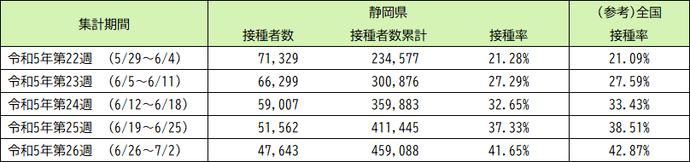 | 集計期間 | 静岡県 接種者数 | 静岡県 接種者数累計 | 静岡県 接種率 | （参考）全国 接種率 |
|---|---|---|---|---|
| 令和5年第22週　（5/29～6/4） | 71,329 | 234,577 | 21.28% | 21.09% |
| 令和5年第23週　（6/5～6/11） | 66,299 | 300,876 | 27.29% | 27.59% |
| 令和5年第24週　（6/12～6/18） | 59,007 | 359,883 | 32.65% | 33.43% |
| 令和5年第25週　（6/19～6/25） | 51,562 | 411,445 | 37.33% | 38.51% |
| 令和5年第26週　（6/26～7/2） | 47,643 | 459,088 | 41.65% | 42.87% |